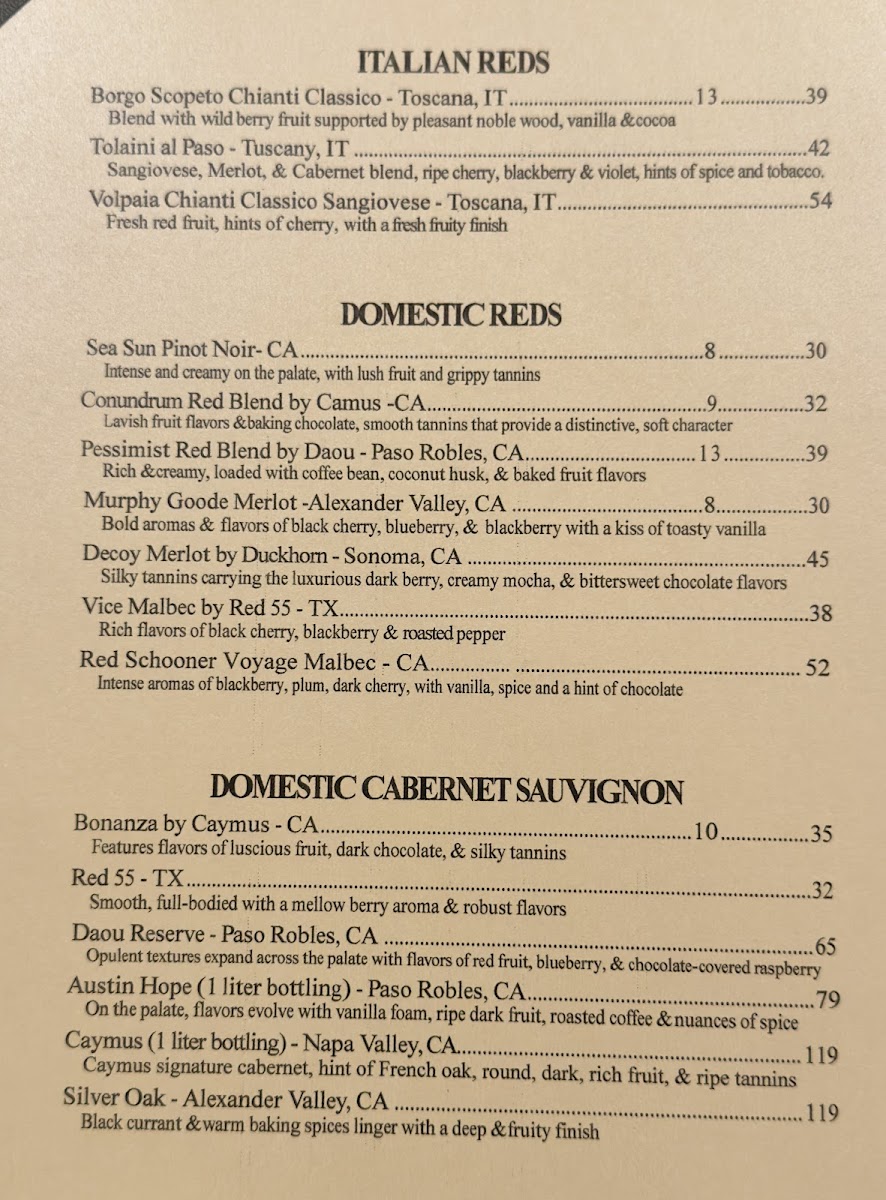 ITALIAN REDS

Borgo Scopeto Chianti Classico - Toscana, IT 13 39
Blend with wild berry fruit supported by pleasant noble wood, vanilla &cocoa

Tolaini al Paso - Tuscany, IT 42
Sangiovese, Merlot, & Cabernet blend, ripe cherry, blackberry & violet, hints of spice and tobacco.

Volpaia Chianti Classico Sangiovese - Toscana, IT 54
Fresh red fruit, hints of cherry, with a fresh fruity finish

DOMESTIC REDS

Sea Sun Pinot Noir- CA 8 30
Intense and creamy on the palate, with lush fruit and grippy tannins

Conundrum Red Blend by Camus -CA 9 32
Lavish fruit flavors &baking chocolate, smooth tannins that provide a distinctive, soft character

Pessimist Red Blend by Daou - Paso Robles, CA 13 39
Rich &creamy, loaded with coffee bean, coconut husk, & baked fruit flavors

Murphy Goode Merlot -Alexander Valley, CA 8 30
Bold aromas & flavors of black cherry, blueberry, & blackberry with a kiss of toasty vanilla

Decoy Merlot by Duckhorn - Sonoma, CA 45
Silky tannins carrying the luxurious dark berry, creamy mocha, & bittersweet chocolate flavors

Vice Malbec by Red 55 - TX 38
Rich flavors of black cherry, blackberry & roasted pepper

Red Schooner Voyage Malbec - CA 52
Intense aromas of blackberry, plum, dark cherry, with vanilla, spice and a hint of chocolate

DOMESTIC CABERNET SAUVIGNON

Bonanza by Caymus - CA 10 35
Features flavors of luscious fruit, dark chocolate, & silky tannins

Red 55 - TX 32
Smooth, full-bodied with a mellow berry aroma & robust flavors

Daou Reserve - Paso Robles, CA 65
Opulent textures expand across the palate with flavors of red fruit, blueberry, & chocolate-covered raspberry

Austin Hope (1 liter bottling) - Paso Robles, CA 79
On the palate, flavors evolve with vanilla foam, ripe dark fruit, roasted coffee &nuances of spice

Caymus (1 liter bottling) - Napa Valley, CA 119
Caymus signature cabernet, hint of French oak, round, dark, rich fruit, & ripe tannins

Silver Oak - Alexander Valley, CA 119
Black currant &warm baking spices linger with a deep &fruity finish